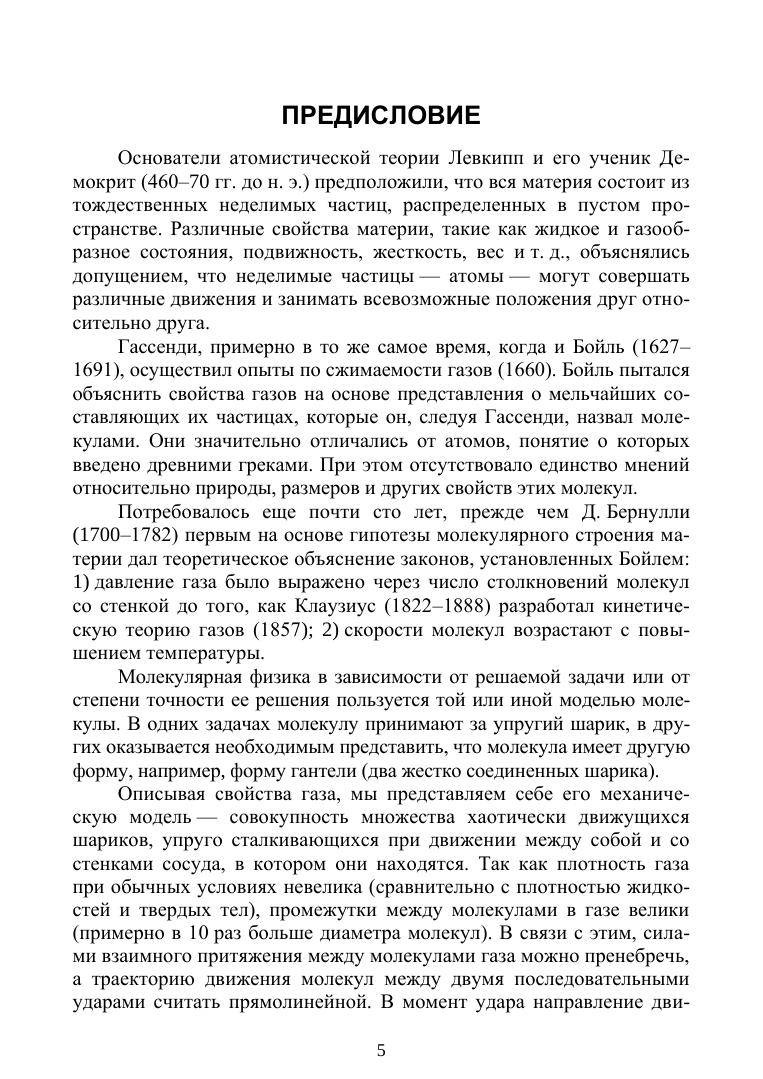 ПРЕДИСЛОВИЕ

Основатели атомистической теории Левкипп и его ученик Демокрит (460–70 гг. до н. э.) предположили, что вся материя состоит из тождественных неделимых частиц, распределенных в пустом пространстве. Различные свойства материи, такие как жидкое и газообразное состояния, подвижность, жесткость, вес и т. д., объяснялись допущением, что неделимые частицы — атомы — могут совершать различные движения и занимать всевозможные положения друг относительно друга.

Гассенди, примерно в то же самое время, когда и Бойль (1627–1691), осуществил опыты по сжимаемости газов (1660). Бойль пытался объяснить свойства газов на основе представления о мельчайших составляющих их частицах, которые он, следуя Гассенди, назвал молекулами. Они значительно отличались от атомов, понятие о которых введено древними греками. При этом отсутствовало единство мнений относительно природы, размеров и других свойств этих молекул.

Потребовалось еще почти сто лет, прежде чем Д. Бернулли (1700–1782) первым на основе гипотезы молекулярного строения материи дал теоретическое объяснение законов, установленных Бойлем: 1) давление газа было выражено через число столкновений молекул со стенкой до того, как Клаузиус (1822–1888) разработал кинетическую теорию газов (1857); 2) скорости молекул возрастают с повышением температуры.

Молекулярная физика в зависимости от решаемой задачи или от степени точности ее решения пользуется той или иной моделью молекулы. В одних задачах молекулу принимают за упругий шарик, в других оказывается необходимым представить, что молекула имеет другую форму, например, форму гантели (два жестко соединенных шарика).

Описывая свойства газа, мы представляем себе его механическую модель — совокупность множества хаотически движущихся шариков, упруго сталкивающихся при движении между собой и со стенками сосуда, в котором они находятся. Так как плотность газа при обычных условиях невелика (сравнительно с плотностью жидкостей и твердых тел), промежутки между молекулами в газе велики (примерно в 10 раз больше диаметра молекул). В связи с этим, силами взаимного притяжения между молекулами газа можно пренебречь, а траекторию движения молекул между двумя последовательными ударами считать прямолинейной. В момент удара направление дви-

5